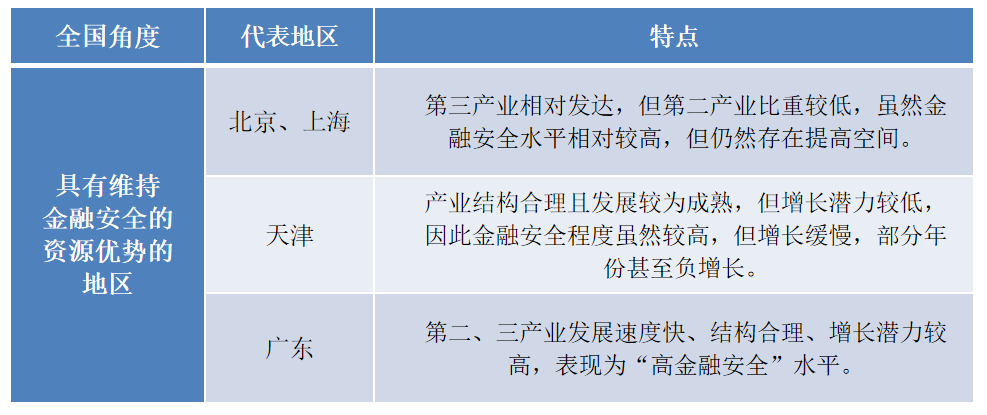 | 全国角度 | 代表地区 | 特点 |
|---|---|---|
| 具有维持金融安全的资源优势的地区 | 北京、上海 | 第三产业相对发达，但第二产业比重较低，虽然金融安全水平相对较高，但仍然存在提高空间。 |
|  | 天津 | 产业结构合理且发展较为成熟，但增长潜力较低，因此金融安全程度虽然较高，但增长缓慢，部分年份甚至负增长。 |
|  | 广东 | 第二、三产业发展速度快、结构合理、增长潜力较高，表现为“高金融安全”水平。 |